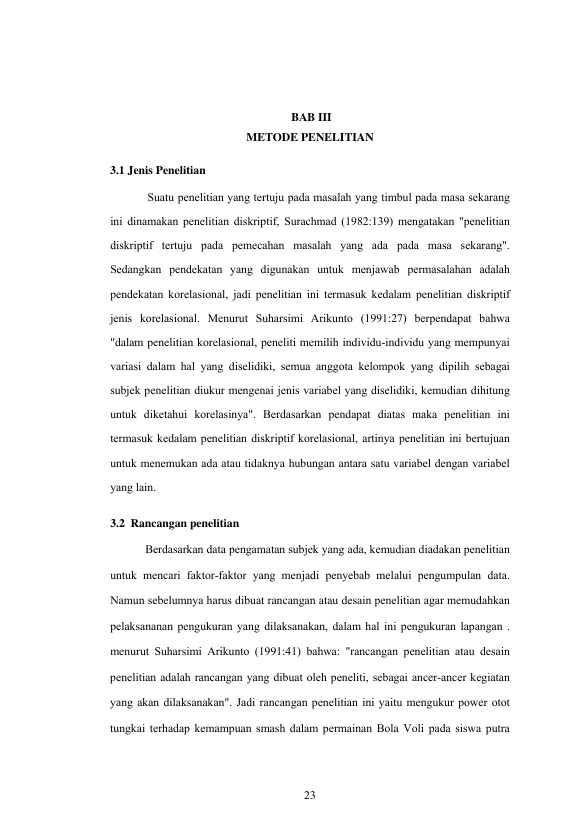 BAB III
METODE PENELITIAN

3.1 Jenis Penelitian

Suatu penelitian yang tertuju pada masalah yang timbul pada masa sekarang ini dinamakan penelitian diskriptif, Surachmad (1982:139) mengatakan "penelitian diskriptif tertuju pada pemecahan masalah yang ada pada masa sekarang". Sedangkan pendekatan yang digunakan untuk menjawab permasalahan adalah pendekatan korelasional, jadi penelitian ini termasuk kedalam penelitian diskriptif jenis korelasional. Menurut Suharsimi Arikunto (1991:27) berpendapat bahwa "dalam penelitian korelasional, peneliti memilih individu-individu yang mempunyai variasi dalam hal yang diselidiki, semua anggota kelompok yang dipilih sebagai subjek penelitian diukur mengenai jenis variabel yang diselidiki, kemudian dihitung untuk diketahui korelasinya". Berdasarkan pendapat diatas maka penelitian ini termasuk kedalam penelitian diskriptif korelasional, artinya penelitian ini bertujuan untuk menemukan ada atau tidaknya hubungan antara satu variabel dengan variabel yang lain.

3.2 Rancangan penelitian

Berdasarkan data pengamatan subjek yang ada, kemudian diadakan penelitian untuk mencari faktor-faktor yang menjadi penyebab melalui pengumpulan data. Namun sebelumnya harus dibuat rancangan atau desain penelitian agar memudahkan pelaksananan pengukuran yang dilaksanakan, dalam hal ini pengukuran lapangan . menurut Suharsimi Arikunto (1991:41) bahwa: "rancangan penelitian atau desain penelitian adalah rancangan yang dibuat oleh peneliti, sebagai ancer-ancer kegiatan yang akan dilaksanakan". Jadi rancangan penelitian ini yaitu mengukur power otot tungkai terhadap kemampuan smash dalam permainan Bola Voli pada siswa putra

23